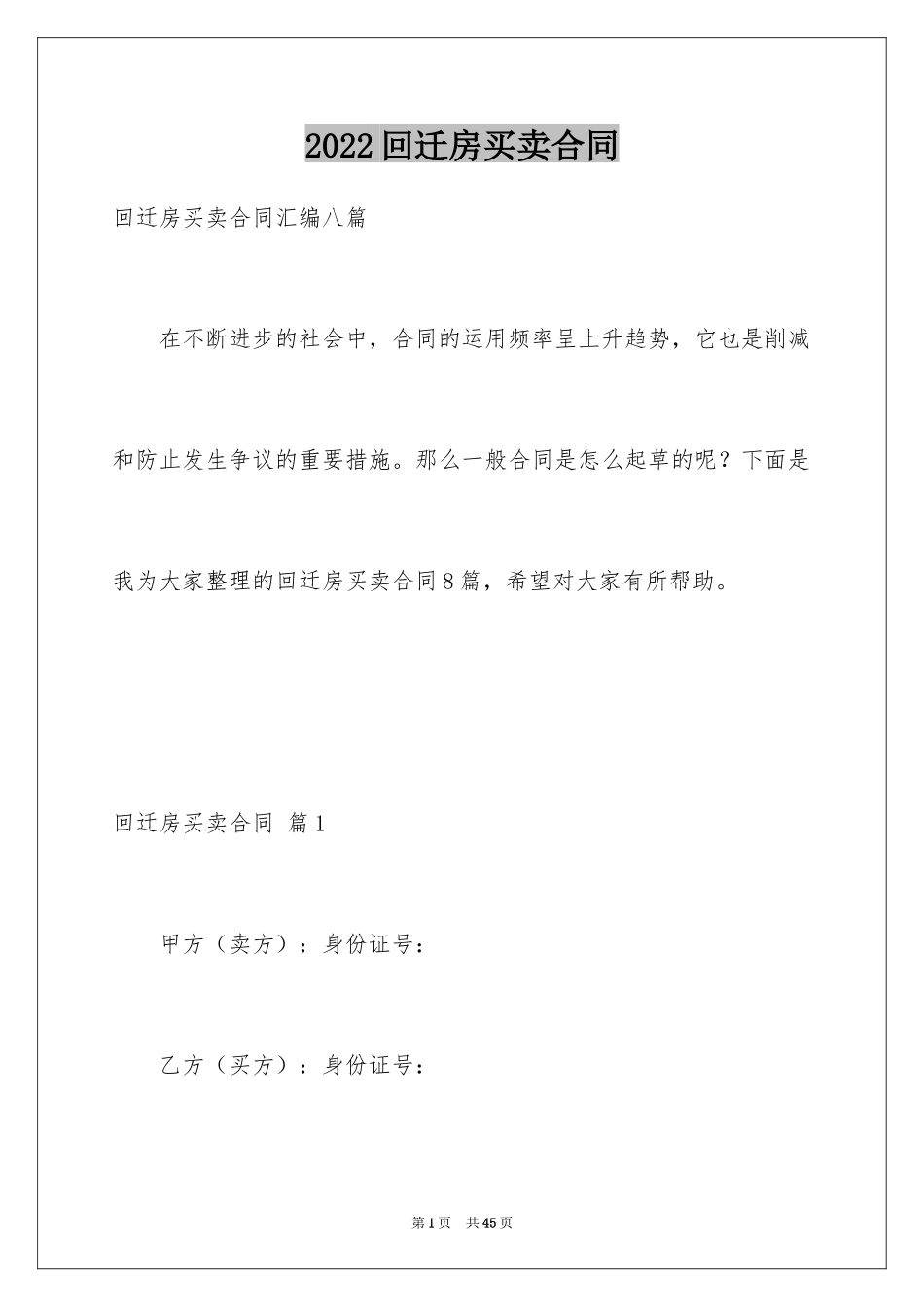 2022回迁房买卖合同

回迁房买卖合同汇编八篇

在不断进步的社会中，合同的运用频率呈上升趋势，它也是削减和防止发生争议的重要措施。那么一般合同是怎么起草的呢？下面是我为大家整理的回迁房买卖合同8篇，希望对大家有所帮助。

回迁房买卖合同 篇1

甲方（卖方）：身份证号：

乙方（买方）：身份证号：

第1页 共45页